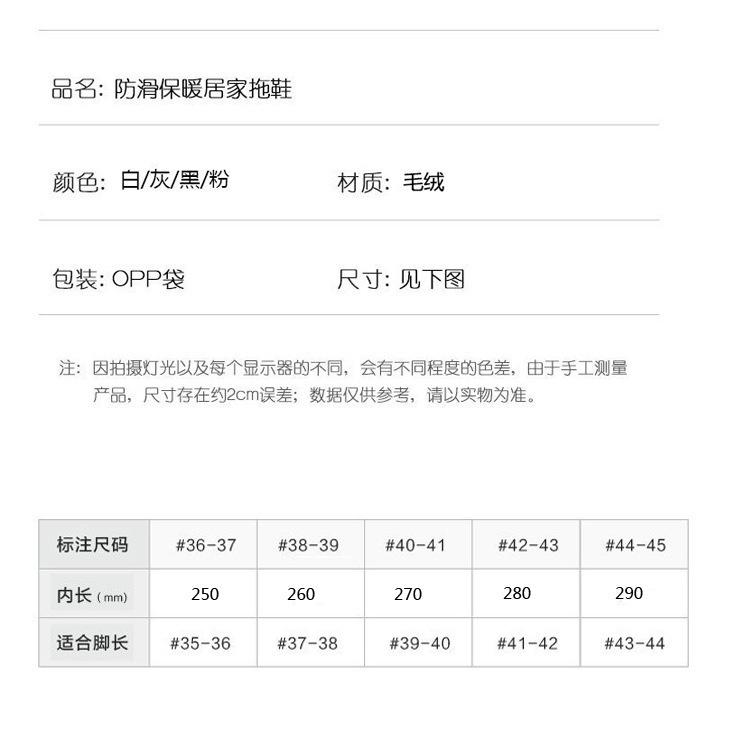 品名: 防滑保暖居家拖鞋

颜色: 白/灰/黑/粉

材质: 毛绒

包装: OPP袋

尺寸: 见下图

注: 因拍摄灯光以及每个显示器的不同，会有不同程度的色差，由于手工测量产品，尺寸存在约2cm误差；数据仅供参考，请以实物为准。

| 标注尺码 | #36-37 | #38-39 | #40-41 | #42-43 | #44-45 |
|---|---|---|---|---|---|
| 内长 (mm) | 250 | 260 | 270 | 280 | 290 |
| 适合脚长 | #35-36 | #37-38 | #39-40 | #41-42 | #43-44 |